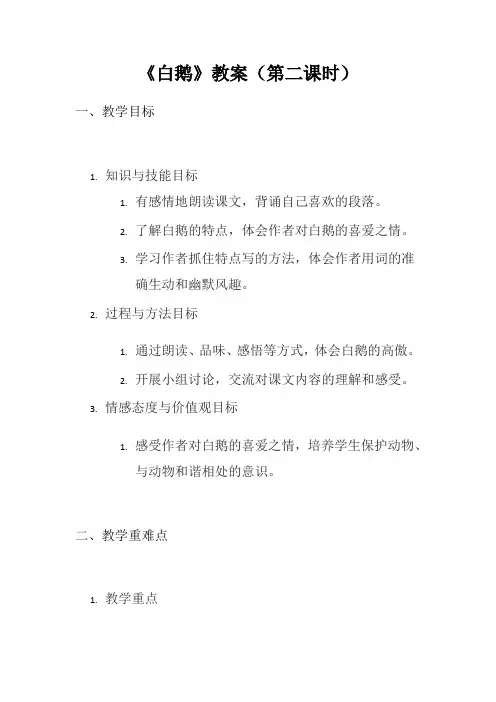 《白鹅》教案（第二课时）

一、教学目标

1. 知识与技能目标

1. 有感情地朗读课文，背诵自己喜欢的段落。

2. 了解白鹅的特点，体会作者对白鹅的喜爱之情。

3. 学习作者抓住特点写的方法，体会作者用词的准确生动和幽默风趣。

2. 过程与方法目标

1. 通过朗读、品味、感悟等方式，体会白鹅的高傲。

2. 开展小组讨论，交流对课文内容的理解和感受。

3. 情感态度与价值观目标

1. 感受作者对白鹅的喜爱之情，培养学生保护动物、与动物和谐相处的意识。

二、教学重难点

1. 教学重点